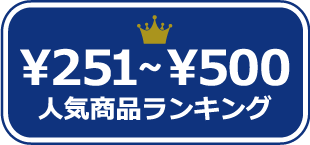 ¥251~¥500
人気商品ランキング